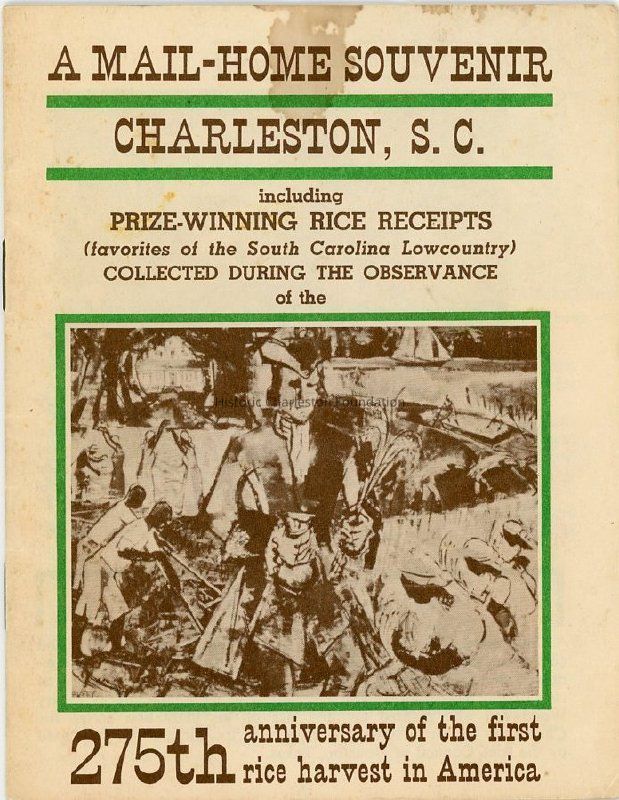 A MAIL-HOME SOUVENIR

CHARLESTON, S. C.

including
PRIZE-WINNING RICE RECEIPTS
(favorites of the South Carolina Lowcountry)
COLLECTED DURING THE OBSERVANCE
of the

275th anniversary of the first rice harvest in America

Historic Charleston Foundation